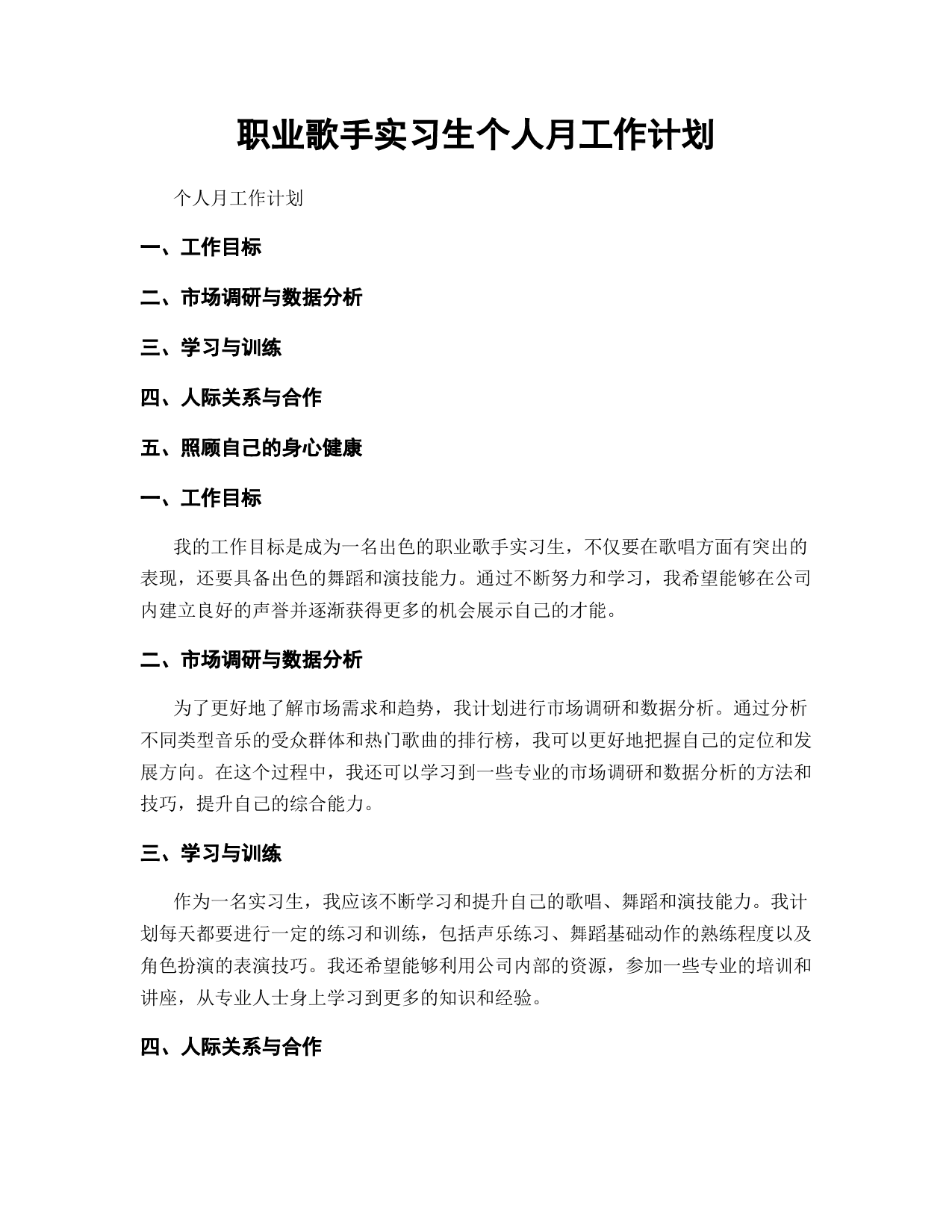 职业歌手实习生个人月工作计划

个人月工作计划

一、工作目标

二、市场调研与数据分析

三、学习与训练

四、人际关系与合作

五、照顾自己的身心健康

一、工作目标

我的工作目标是成为一名出色的职业歌手实习生，不仅要在歌唱方面有突出的表现，还要具备出色的舞蹈和演技能力。通过不断努力和学习，我希望能够在公司内建立良好的声誉并逐渐获得更多的机会展示自己的才能。

二、市场调研与数据分析

为了更好地了解市场需求和趋势，我计划进行市场调研和数据分析。通过分析不同类型音乐的受众群体和热门歌曲的排行榜，我可以更好地把握自己的定位和发展方向。在这个过程中，我还可以学习到一些专业的市场调研和数据分析的方法和技巧，提升自己的综合能力。

三、学习与训练

作为一名实习生，我应该不断学习和提升自己的歌唱、舞蹈和演技能力。我计划每天都要进行一定的练习和训练，包括声乐练习、舞蹈基础动作的熟练程度以及角色扮演的表演技巧。我还希望能够利用公司内部的资源，参加一些专业的培训和讲座，从专业人士身上学习到更多的知识和经验。

四、人际关系与合作